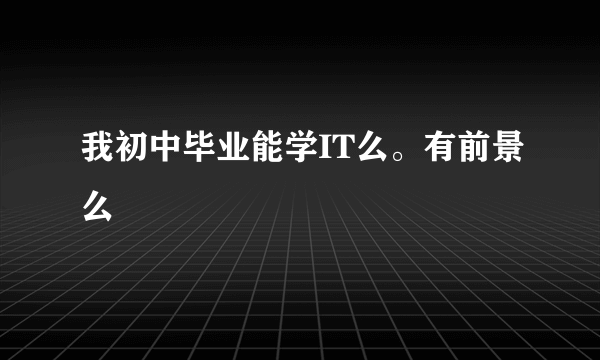 我初中毕业能学IT么。有前景么